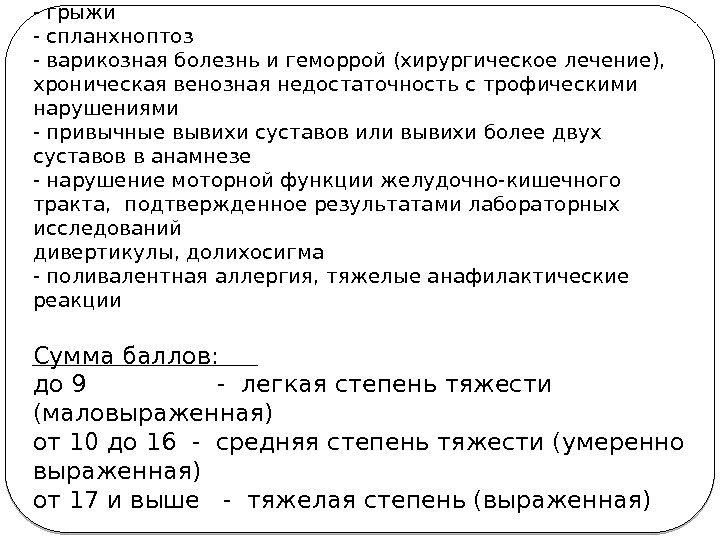 - грыжи
- спланхноптоз
- варикозная болезнь и геморрой (хирургическое лечение), хроническая венозная недостаточность с трофическими нарушениями
- привычные вывихи суставов или вывихи более двух суставов в анамнезе
- нарушение моторной функции желудочно-кишечного тракта, подтвержденное результатами лабораторных исследований
дивертикулы, долихосигма
- поливалентная аллергия, тяжелые анафилактические реакции

Сумма баллов:
до 9 - легкая степень тяжести (маловыраженная)
от 10 до 16 - средняя степень тяжести (умеренно выраженная)
от 17 и выше - тяжелая степень (выраженная)